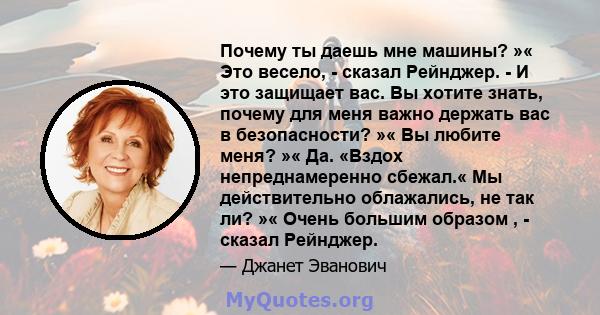 Почему ты даешь мне машины? »« Это весело, - сказал Рейнджер. - И это защищает вас. Вы хотите знать, почему для меня важно держать вас в безопасности? »« Вы любите меня? »« Да. «Вздох непреднамеренно сбежал.« Мы действительно облажались, не так ли? »« Очень большим образом , - сказал Рейнджер.

— Джанет Эванович

MyQuotes.org